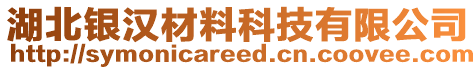 湖北银汉材料科技有限公司
http://symonicareed.cn.coovee.com